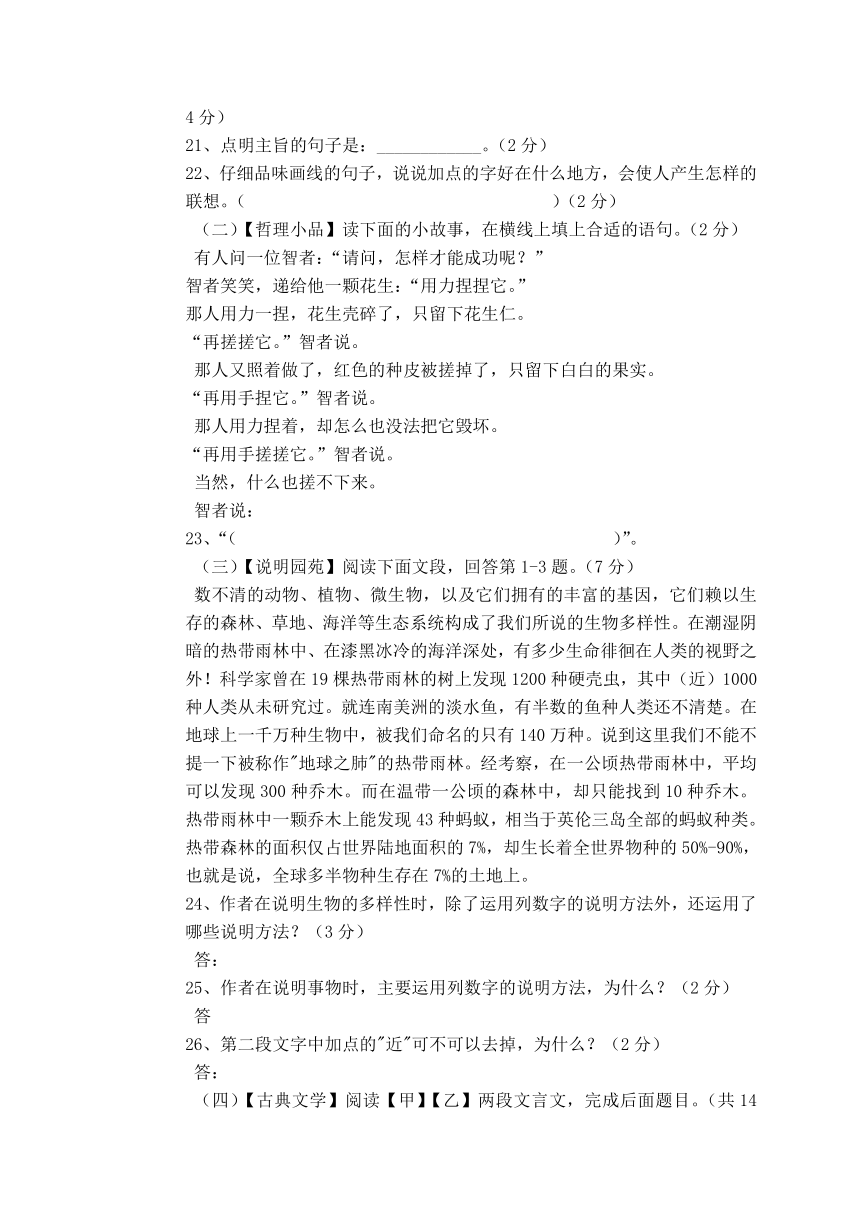 4 分）
21、点明主旨的句子是：____________。（2 分）
22、仔细品味画线的句子，说说加点的字好在什么地方，会使人产生怎样的联想。（                                                    ）（2 分）
（二）【哲理小品】读下面的小故事，在横线上填上合适的语句。（2 分）
有人问一位智者：“请问，怎样才能成功呢？”
智者笑笑，递给他一颗花生：“用力捏捏它。”
那人用力一捏，花生壳碎了，只留下花生仁。
“再搓搓它。”智者说。
那人又照着做了，红色的种皮被搓掉了，只留下白白的果实。
“再用手捏它。”智者说。
那人用力捏着，却怎么也没法把它毁坏。
“再用手搓搓它。”智者说。
当然，什么也搓不下来。
智者说：
23、“(                                                    )”。
（三）【说明园苑】阅读下面文段，回答第 1-3 题。（7 分）
数不清的动物、植物、微生物，以及它们拥有的丰富的基因，它们赖以生存的森林、草地、海洋等生态系统构成了我们所说的生物多样性。在潮湿阴暗的热带雨林中、在漆黑冰冷的海洋深处，有多少生命徘徊在人类的视野之外！科学家曾在 19 棵热带雨林的树上发现 1200 种硬壳虫，其中（近）1000 种人类从未研究过。就连南美洲的淡水鱼，有半数的鱼种人类还不清楚。在地球上一千万种生物中，被我们命名的只有 140 万种。说到这里我们不能不提一下被称作"地球之肺"的热带雨林。经考察，在一公顷热带雨林中，平均可以发现 300 种乔木。而在温带一公顷的森林中，却只能找到 10 种乔木。热带雨林中一颗乔木上能发现 43 种蚂蚁，相当于英伦三岛全部的蚂蚁种类。热带森林的面积仅占世界陆地面积的 7%，却生长着全世界物种的 50%-90%，也就是说，全球多半物种生存在 7%的土地上。
24、作者在说明生物的多样性时，除了运用列数字的说明方法外，还运用了哪些说明方法？（3 分）
答：
25、作者在说明事物时，主要运用列数字的说明方法，为什么？（2 分）
答
26、第二段文字中加点的"近"可不可以去掉，为什么？（2 分）
答：
（四）【古典文学】阅读【甲】【乙】两段文言文，完成后面题目。（共 14